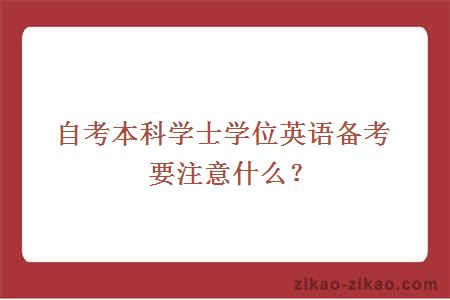 自考本科学士学位英语备考要注意什么？

zikao-zikao.com